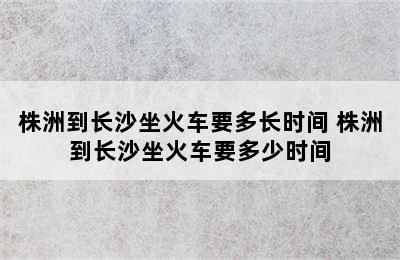 株洲到长沙坐火车要多长时间 株洲到长沙坐火车要多少时间